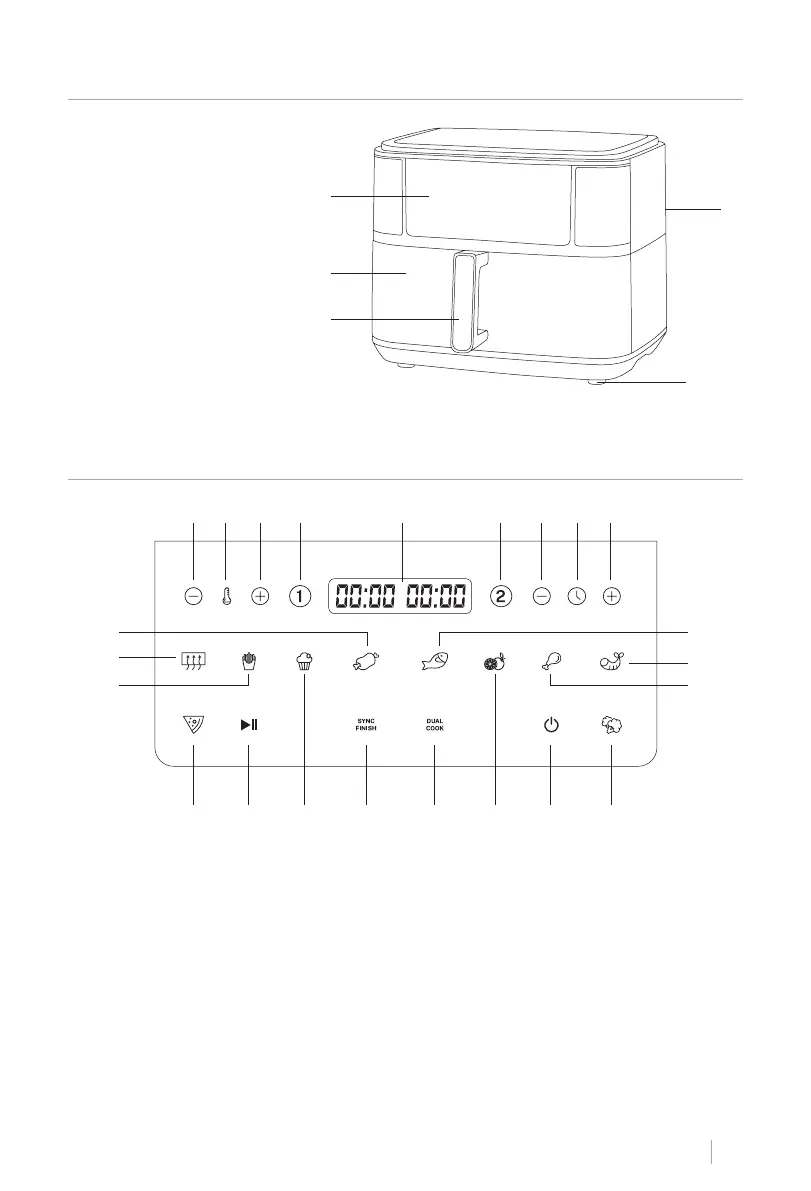 1
00:00 00:00
2
SYNC FINISH
DUAL COOK